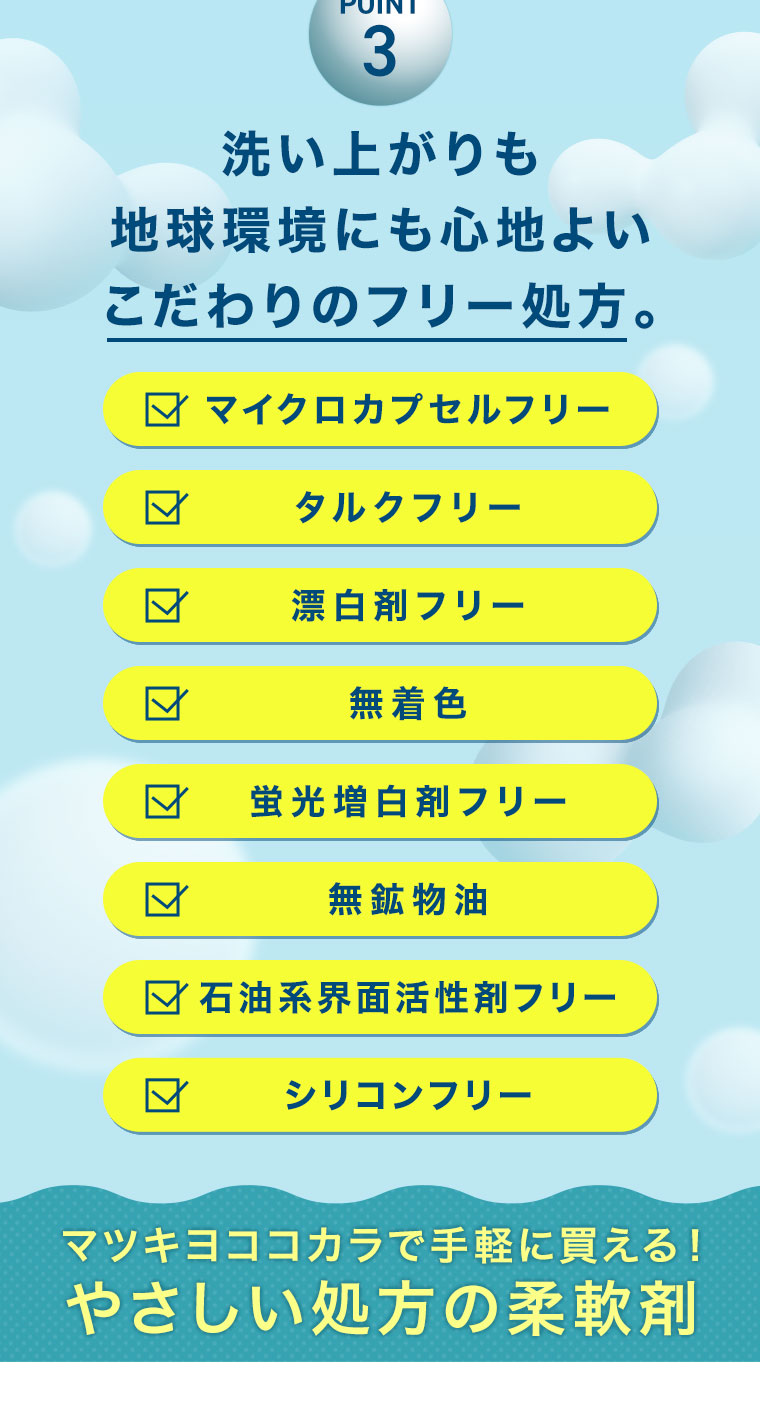 POINT
3

洗い上がりも
地球環境にも心地よい
こだわりのフリー処方。

マイクロカプセルフリー

タルクフリー

漂白剤フリー

無着色

蛍光増白剤フリー

無鉱物油

石油系界面活性剤フリー

シリコンフリー

マツキヨココカラで手軽に買える！
やさしい処方の柔軟剤